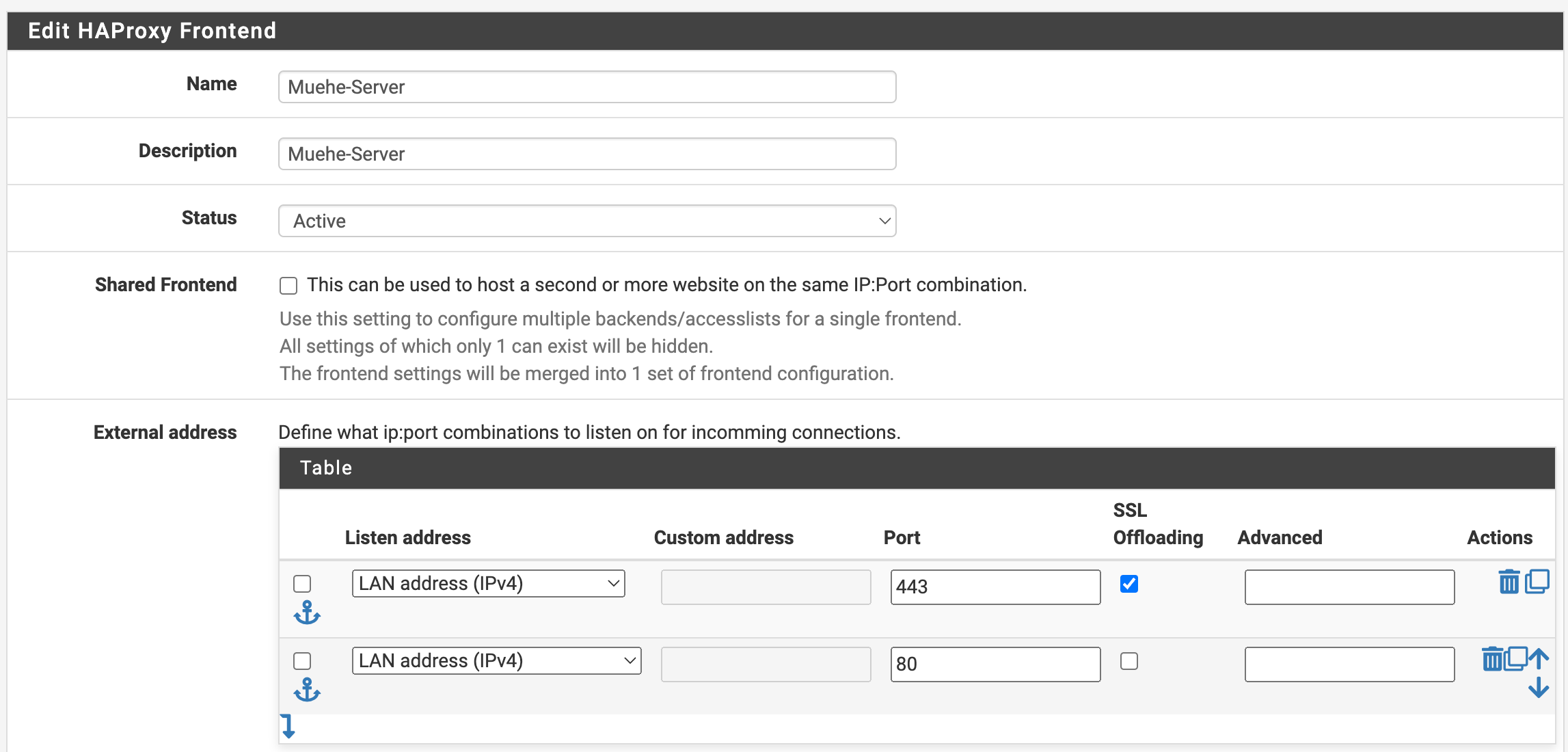 Edit HAProxy Frontend

Name
Muehe-Server

Description
Muehe-Server

Status
Active

Shared Frontend
This can be used to host a second or more website on the same IP:Port combination.
Use this setting to configure multiple backends/accesslists for a single frontend.
All settings of which only 1 can exist will be hidden.
The frontend settings will be merged into 1 set of frontend configuration.

External address
Define what ip:port combinations to listen on for incomming connections.

Table

| | Listen address | Custom address | Port | SSL Offloading | Advanced | Actions |
|---|---|---|---|---|---|---|
| | LAN address (IPv4) | | 443 | | | |
| | LAN address (IPv4) | | 80 | | | |